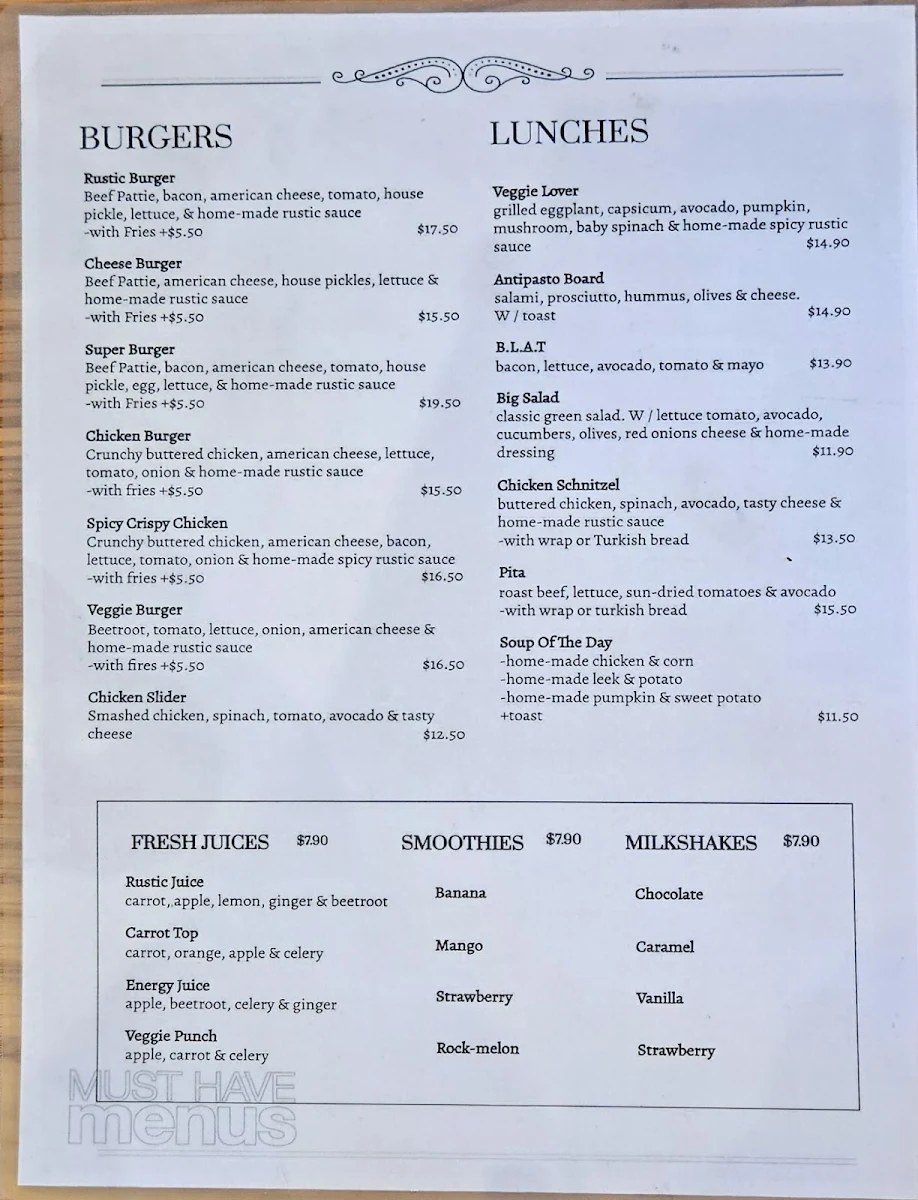 BURGERS

Rustic Burger
Beef Pattie, bacon, american cheese, tomato, house pickle, lettuce, & home-made rustic sauce
-with Fries +$5.50 $17.50

Cheese Burger
Beef Pattie, american cheese, house pickles, lettuce & home-made rustic sauce
-with Fries +$5.50 $15.50

Super Burger
Beef Pattie, bacon, american cheese, tomato, house pickle, egg, lettuce, & home-made rustic sauce
-with Fries +$5.50 $19.50

Chicken Burger
Crunchy buttered chicken, american cheese, lettuce, tomato, onion & home-made rustic sauce
-with fries +$5.50 $15.50

Spicy Crispy Chicken
Crunchy buttered chicken, american cheese, bacon, lettuce, tomato, onion & home-made spicy rustic sauce
-with fries +$5.50 $16.50

Veggie Burger
Beetroot, tomato, lettuce, onion, american cheese & home-made rustic sauce
-with fires +$5.50 $16.50

Chicken Slider
Smashed chicken, spinach, tomato, avocado & tasty cheese $12.50

LUNCHES

Veggie Lover
grilled eggplant, capsicum, avocado, pumpkin, mushroom, baby spinach & home-made spicy rustic sauce $14.90

Antipasto Board
salami, prosciutto, hummus, olives & cheese. W / toast $14.90

B.L.A.T
bacon, lettuce, avocado, tomato & mayo $13.90

Big Salad
classic green salad. W / lettuce tomato, avocado, cucumbers, olives, red onions cheese & home-made dressing $11.90

Chicken Schnitzel
buttered chicken, spinach, avocado, tasty cheese & home-made rustic sauce
-with wrap or Turkish bread $13.50

Pita
roast beef, lettuce, sun-dried tomatoes & avocado
-with wrap or turkish bread $15.50

Soup Of The Day
-home-made chicken & corn
-home-made leek & potato
-home-made pumpkin & sweet potato
+toast $11.50

FRESH JUICES $7.90

Rustic Juice
carrot, apple, lemon, ginger & beetroot

Carrot Top
carrot, orange, apple & celery

Energy Juice
apple, beetroot, celery & ginger

Veggie Punch
apple, carrot & celery

SMOOTHIES $7.90

Banana
Mango
Strawberry
Rock-melon

MILKSHAKES $7.90

Chocolate
Caramel
Vanilla
Strawberry

MUST HAVE menus